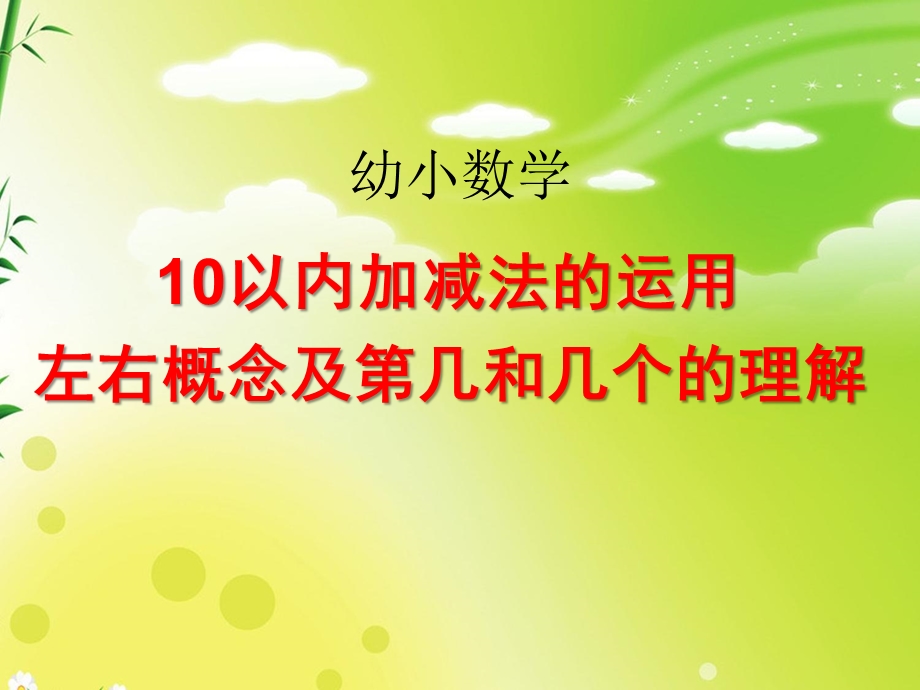 幼小数学

10以内加减法的运用
左右概念及第几和几个的理解